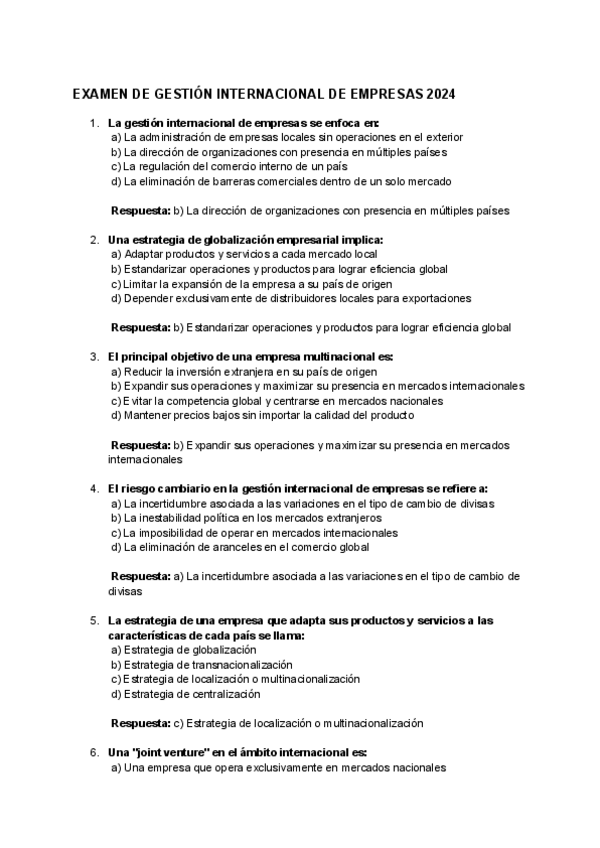 EXAMEN DE GESTIÓN INTERNACIONAL DE EMPRESAS 2024

1. La gestión internacional de empresas se enfoca en:
a) La administración de empresas locales sin operaciones en el exterior
b) La dirección de organizaciones con presencia en múltiples países
c) La regulación del comercio interno de un país
d) La eliminación de barreras comerciales dentro de un solo mercado

Respuesta: b) La dirección de organizaciones con presencia en múltiples países

2. Una estrategia de globalización empresarial implica:
a) Adaptar productos y servicios a cada mercado local
b) Estandarizar operaciones y productos para lograr eficiencia global
c) Limitar la expansión de la empresa a su país de origen
d) Depender exclusivamente de distribuidores locales para exportaciones

Respuesta: b) Estandarizar operaciones y productos para lograr eficiencia global

3. El principal objetivo de una empresa multinacional es:
a) Reducir la inversión extranjera en su país de origen
b) Expandir sus operaciones y maximizar su presencia en mercados internacionales
c) Evitar la competencia global y centrarse en mercados nacionales
d) Mantener precios bajos sin importar la calidad del producto

Respuesta: b) Expandir sus operaciones y maximizar su presencia en mercados internacionales

4. El riesgo cambiario en la gestión internacional de empresas se refiere a:
a) La incertidumbre asociada a las variaciones en el tipo de cambio de divisas
b) La inestabilidad política en los mercados extranjeros
c) La imposibilidad de operar en mercados internacionales
d) La eliminación de aranceles en el comercio global

Respuesta: a) La incertidumbre asociada a las variaciones en el tipo de cambio de divisas

5. La estrategia de una empresa que adapta sus productos y servicios a las características de cada país se llama:
a) Estrategia de globalización
b) Estrategia de transnacionalización
c) Estrategia de localización o multinacionalización
d) Estrategia de centralización

Respuesta: c) Estrategia de localización o multinacionalización

6. Una "joint venture" en el ámbito internacional es:
a) Una empresa que opera exclusivamente en mercados nacionales